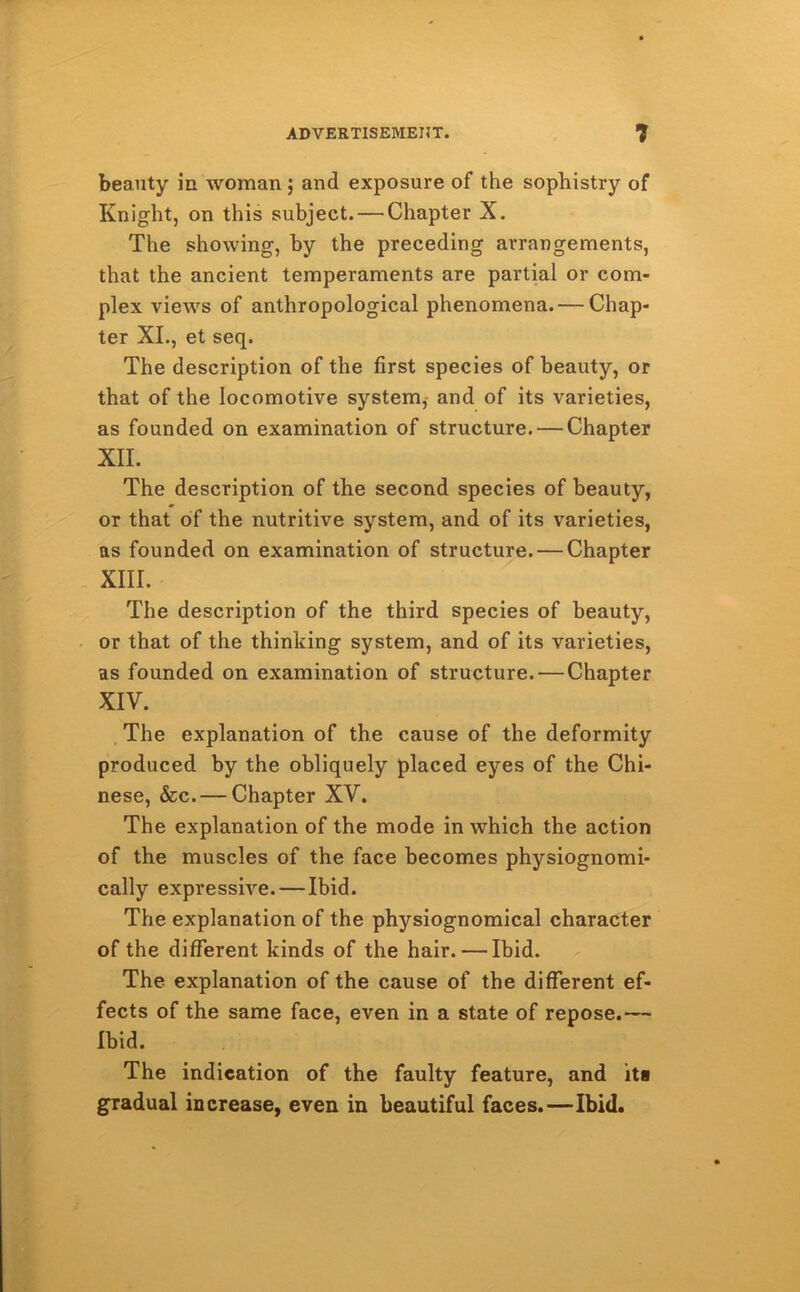 ADVERTISEMENT. 7

beauty in woman; and exposure of the sophistry of Knight, on this subject.—Chapter X.

The showing, by the preceding arrangements, that the ancient temperaments are partial or complex views of anthropological phenomena.—Chapter XI., et seq.

The description of the first species of beauty, or that of the locomotive system, and of its varieties, as founded on examination of structure.—Chapter XII.

The description of the second species of beauty, or that of the nutritive system, and of its varieties, as founded on examination of structure.—Chapter XIII.

The description of the third species of beauty, or that of the thinking system, and of its varieties, as founded on examination of structure.—Chapter XIV.

The explanation of the cause of the deformity produced by the obliquely placed eyes of the Chinese, &c.—Chapter XV.

The explanation of the mode in which the action of the muscles of the face becomes physiognomically expressive.—Ibid.

The explanation of the physiognomical character of the different kinds of the hair.—Ibid.

The explanation of the cause of the different effects of the same face, even in a state of repose.—Ibid.

The indication of the faulty feature, and its gradual increase, even in beautiful faces.—Ibid.